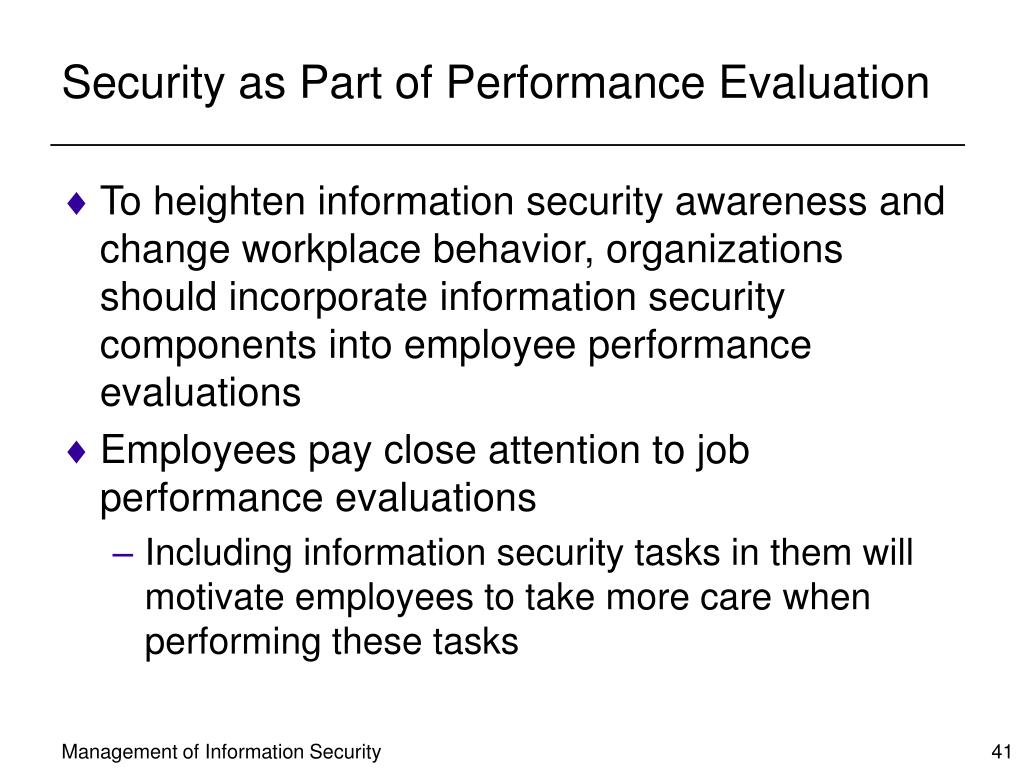 Security as Part of Performance Evaluation

♦ To heighten information security awareness and change workplace behavior, organizations should incorporate information security components into employee performance evaluations

♦ Employees pay close attention to job performance evaluations

– Including information security tasks in them will motivate employees to take more care when performing these tasks

Management of Information Security

41